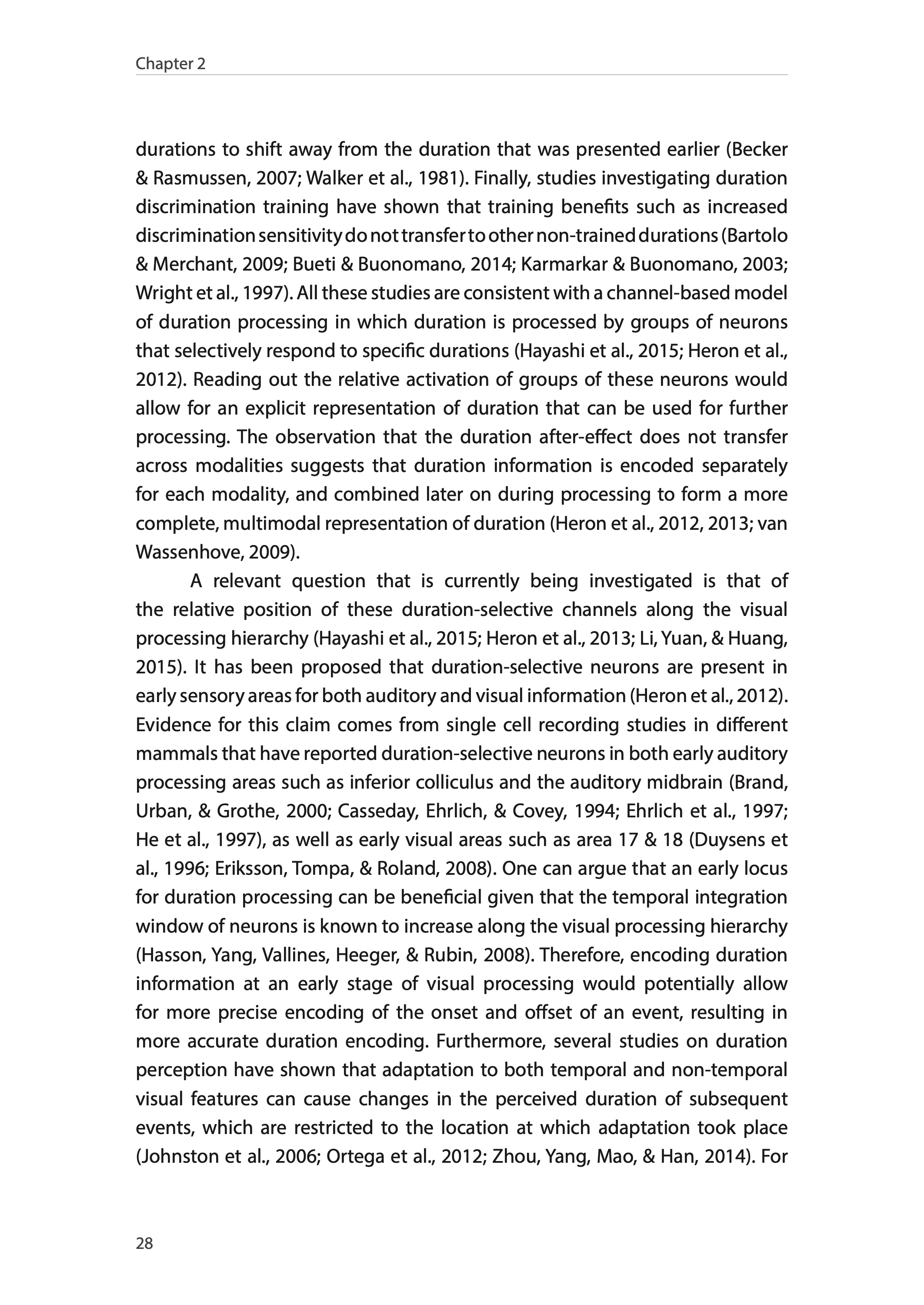 Chapter 2

durations to shift away from the duration that was presented earlier (Becker & Rasmussen, 2007; Walker et al., 1981). Finally, studies investigating duration discrimination training have shown that training benefits such as increased discrimination sensitivity do not transfer to other non-trained durations (Bartolo & Merchant, 2009; Bueti & Buonomano, 2014; Karmarkar & Buonomano, 2003; Wright et al., 1997). All these studies are consistent with a channel-based model of duration processing in which duration is processed by groups of neurons that selectively respond to specific durations (Hayashi et al., 2015; Heron et al., 2012). Reading out the relative activation of groups of these neurons would allow for an explicit representation of duration that can be used for further processing. The observation that the duration after-effect does not transfer across modalities suggests that duration information is encoded separately for each modality, and combined later on during processing to form a more complete, multimodal representation of duration (Heron et al., 2012, 2013; van Wassenhove, 2009).

A relevant question that is currently being investigated is that of the relative position of these duration-selective channels along the visual processing hierarchy (Hayashi et al., 2015; Heron et al., 2013; Li, Yuan, & Huang, 2015). It has been proposed that duration-selective neurons are present in early sensory areas for both auditory and visual information (Heron et al., 2012). Evidence for this claim comes from single cell recording studies in different mammals that have reported duration-selective neurons in both early auditory processing areas such as inferior colliculus and the auditory midbrain (Brand, Urban, & Grothe, 2000; Casseday, Ehrlich, & Covey, 1994; Ehrlich et al., 1997; He et al., 1997), as well as early visual areas such as area 17 & 18 (Duysens et al., 1996; Eriksson, Tompa, & Roland, 2008). One can argue that an early locus for duration processing can be beneficial given that the temporal integration window of neurons is known to increase along the visual processing hierarchy (Hasson, Yang, Vallines, Heeger, & Rubin, 2008). Therefore, encoding duration information at an early stage of visual processing would potentially allow for more precise encoding of the onset and offset of an event, resulting in more accurate duration encoding. Furthermore, several studies on duration perception have shown that adaptation to both temporal and non-temporal visual features can cause changes in the perceived duration of subsequent events, which are restricted to the location at which adaptation took place (Johnston et al., 2006; Ortega et al., 2012; Zhou, Yang, Mao, & Han, 2014). For

28